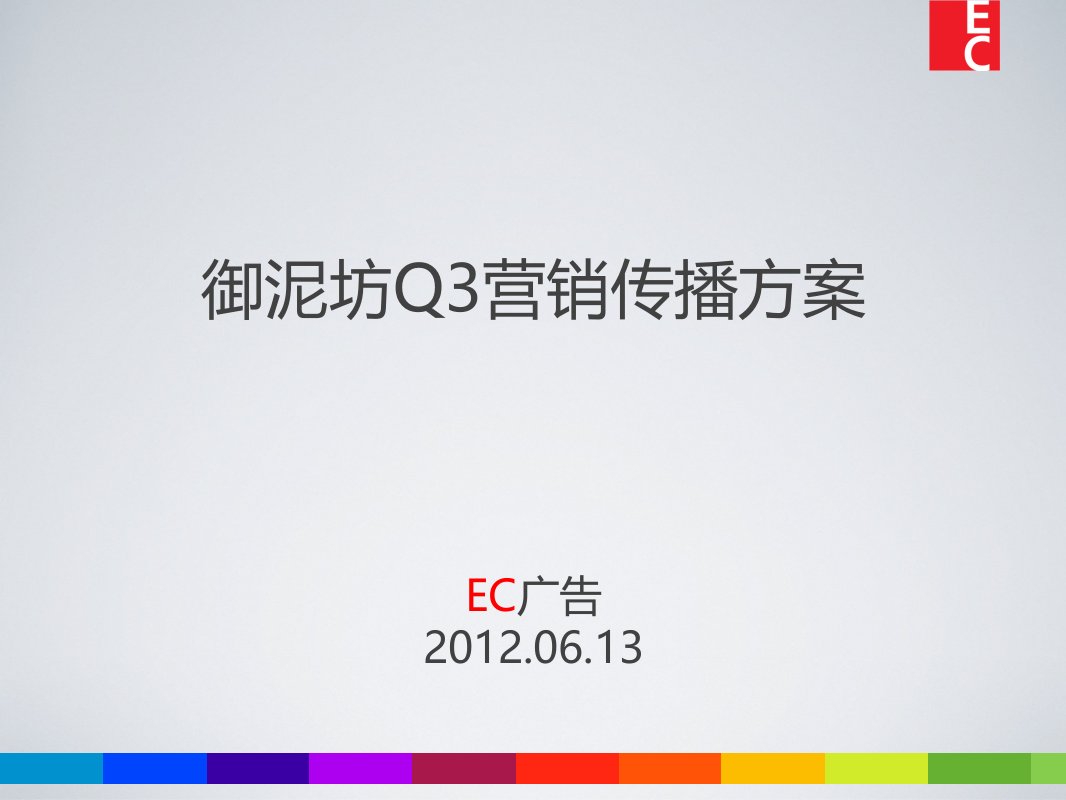 EC

御泥坊Q3营销传播方案

EC广告
2012.06.13